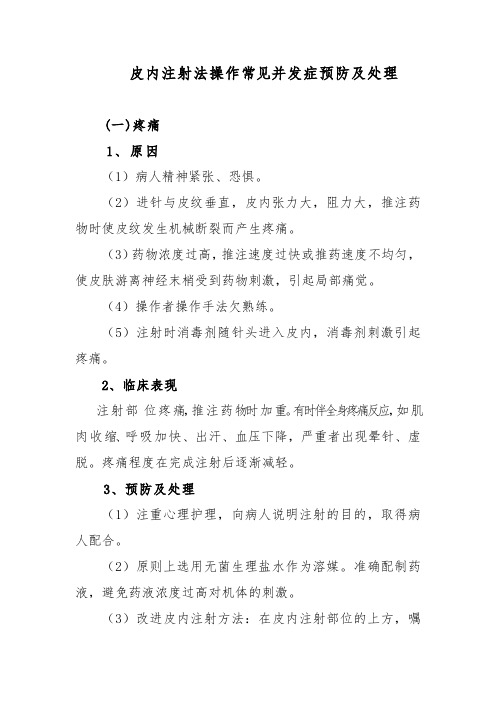 皮内注射法操作常见并发症预防及处理

(一)疼痛

1、原因

（1）病人精神紧张、恐惧。

（2）进针与皮纹垂直，皮内张力大，阻力大，推注药物时使皮纹发生机械断裂而产生疼痛。

（3）药物浓度过高，推注速度过快或推药速度不均匀，使皮肤游离神经末梢受到药物刺激，引起局部痛觉。

（4）操作者操作手法欠熟练。

（5）注射时消毒剂随针头进入皮内，消毒剂刺激引起疼痛。

2、临床表现

注射部 位疼痛，推注药物时加重。有时伴全身疼痛反应，如肌肉收缩、呼吸加快、出汗、血压下降，严重者出现晕针、虚脱。疼痛程度在完成注射后逐渐减轻。

3、预防及处理

（1）注重心理护理，向病人说明注射的目的，取得病人配合。

（2）原则上选用无菌生理盐水作为溶媒。准确配制药液，避免药液浓度过高对机体的刺激。

（3）改进皮内注射方法：在皮内注射部位的上方，嘱